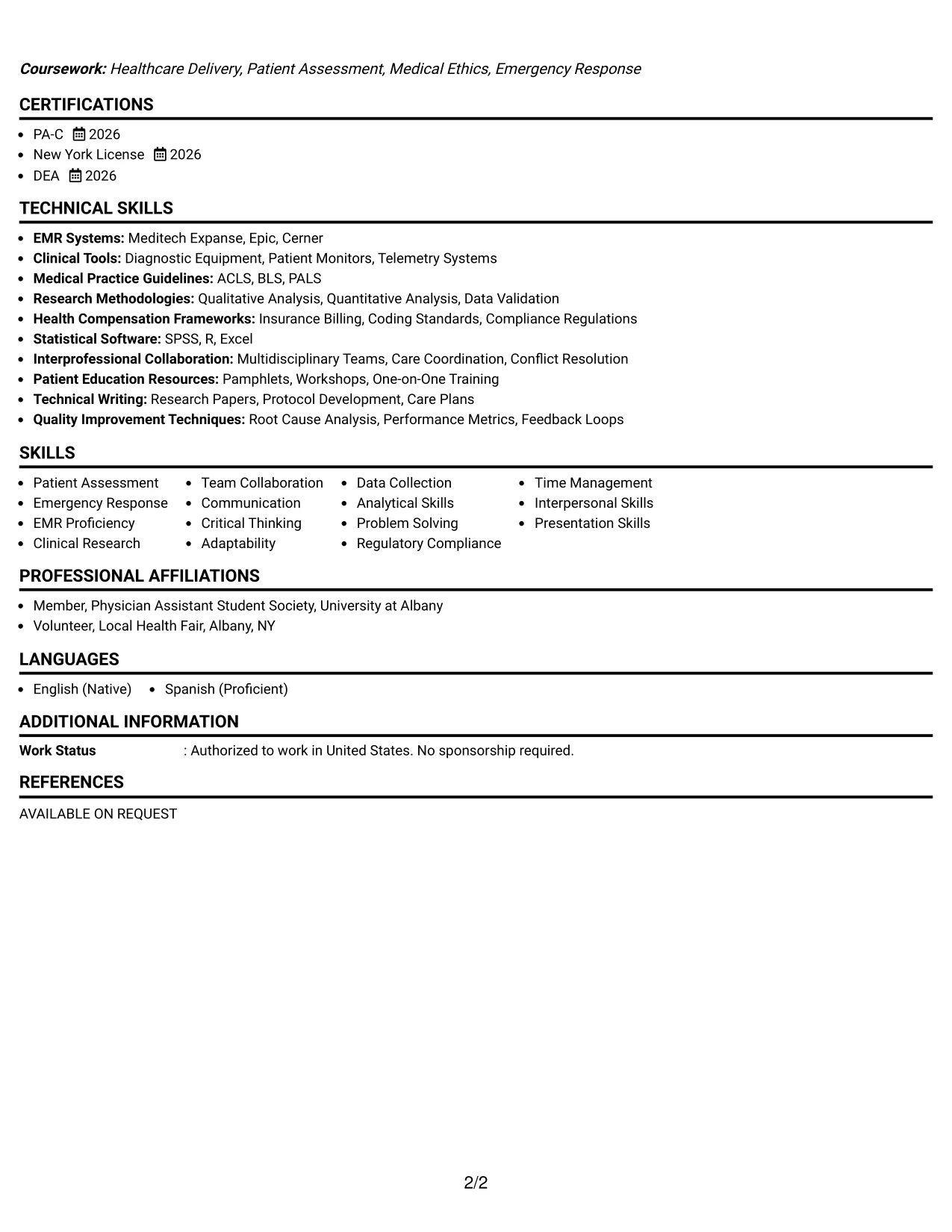 Coursework: Healthcare Delivery, Patient Assessment, Medical Ethics, Emergency Response

CERTIFICATIONS

• PA-C 2026
• New York License 2026
• DEA 2026

TECHNICAL SKILLS

• EMR Systems: Meditech Expanse, Epic, Cerner
• Clinical Tools: Diagnostic Equipment, Patient Monitors, Telemetry Systems
• Medical Practice Guidelines: ACLS, BLS, PALS
• Research Methodologies: Qualitative Analysis, Quantitative Analysis, Data Validation
• Health Compensation Frameworks: Insurance Billing, Coding Standards, Compliance Regulations
• Statistical Software: SPSS, R, Excel
• Interprofessional Collaboration: Multidisciplinary Teams, Care Coordination, Conflict Resolution
• Patient Education Resources: Pamphlets, Workshops, One-on-One Training
• Technical Writing: Research Papers, Protocol Development, Care Plans
• Quality Improvement Techniques: Root Cause Analysis, Performance Metrics, Feedback Loops

SKILLS

• Patient Assessment
• Emergency Response
• EMR Proficiency
• Clinical Research
• Team Collaboration
• Communication
• Critical Thinking
• Adaptability
• Data Collection
• Analytical Skills
• Problem Solving
• Regulatory Compliance
• Time Management
• Interpersonal Skills
• Presentation Skills

PROFESSIONAL AFFILIATIONS

• Member, Physician Assistant Student Society, University at Albany
• Volunteer, Local Health Fair, Albany, NY

LANGUAGES

• English (Native) • Spanish (Proficient)

ADDITIONAL INFORMATION

Work Status : Authorized to work in United States. No sponsorship required.

REFERENCES

AVAILABLE ON REQUEST

2/2